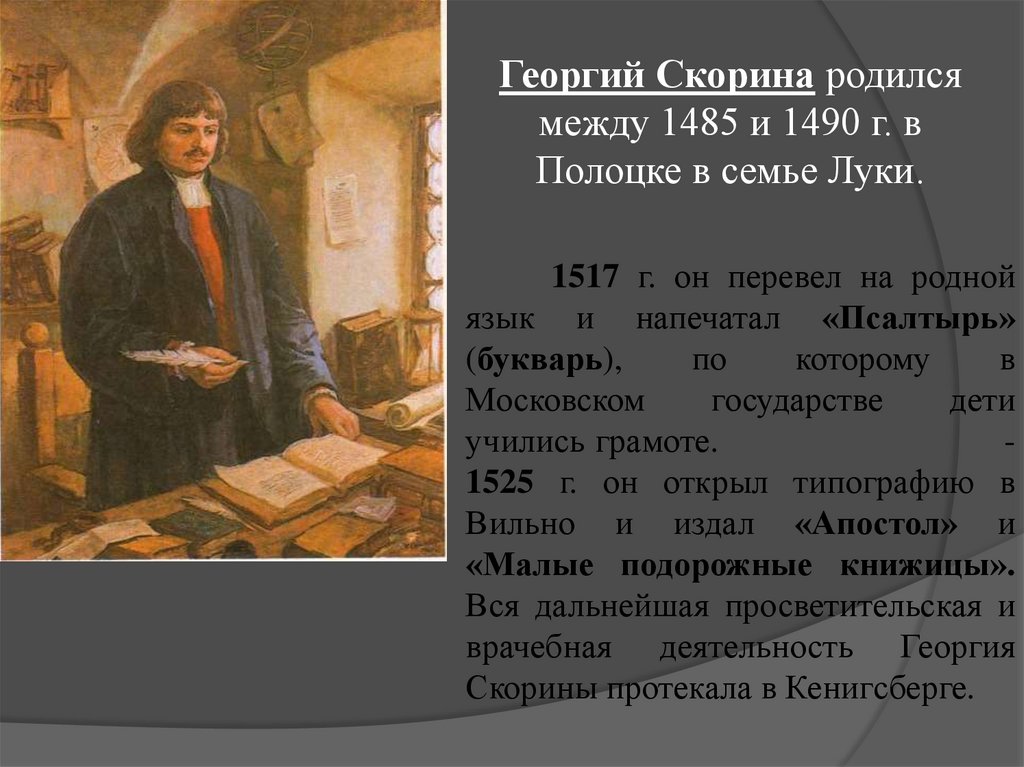 Георгий Скорина родился между 1485 и 1490 г. в Полоцке в семье Луки.

1517 г. он перевел на родной язык и напечатал «Псалтырь» (букварь), по которому в Московском государстве дети учились грамоте. -
1525 г. он открыл типографию в Вильно и издал «Апостол» и «Малые подорожные книжицы». Вся дальнейшая просветительская и врачебная деятельность Георгия Скорины протекала в Кенигсберге.